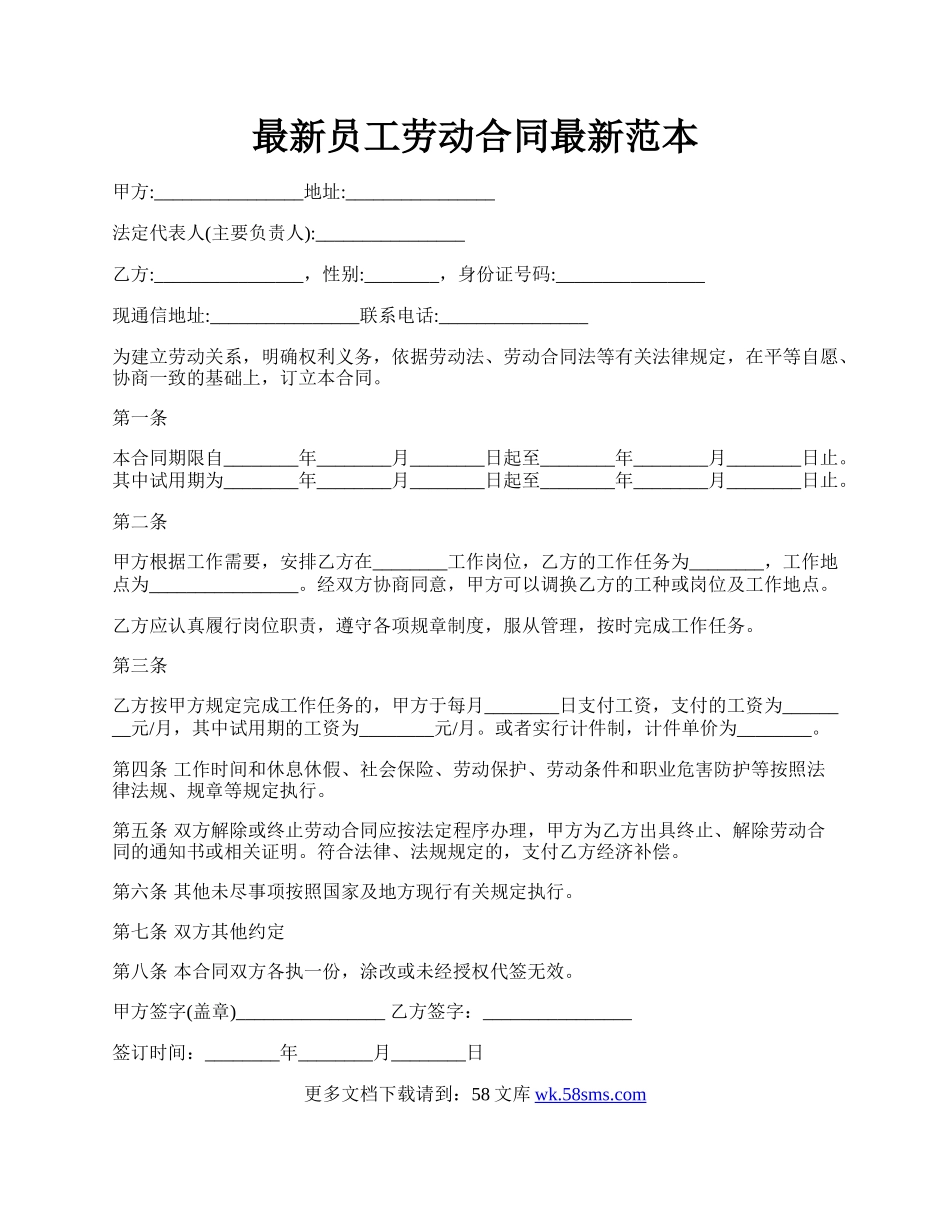 最新员工劳动合同最新范本

甲方:________________地址:________________

法定代表人(主要负责人):________________

乙方:________________，性别:________，身份证号码:________________

现通信地址:________________联系电话:________________

为建立劳动关系，明确权利义务，依据劳动法、劳动合同法等有关法律规定，在平等自愿、协商一致的基础上，订立本合同。

第一条

本合同期限自________年________月________日起至________年________月________日止。其中试用期为________年________月________日起至________年________月________日止。

第二条

甲方根据工作需要，安排乙方在________工作岗位，乙方的工作任务为________，工作地点为________________。经双方协商同意，甲方可以调换乙方的工种或岗位及工作地点。

乙方应认真履行岗位职责，遵守各项规章制度，服从管理，按时完成工作任务。

第三条

乙方按甲方规定完成工作任务的，甲方于每月________日支付工资，支付的工资为________元/月，其中试用期的工资为________元/月。或者实行计件制，计件单价为________。

第四条 工作时间和休息休假、社会保险、劳动保护、劳动条件和职业危害防护等按照法律法规、规章等规定执行。

第五条 双方解除或终止劳动合同应按法定程序办理，甲方为乙方出具终止、解除劳动合同的通知书或相关证明。符合法律、法规规定的，支付乙方经济补偿。

第六条 其他未尽事项按照国家及地方现行有关规定执行。

第七条 双方其他约定

第八条 本合同双方各执一份，涂改或未经授权代签无效。

甲方签字(盖章)________________ 乙方签字：________________

签订时间：________年________月________日

更多文档下载请到：58 文库 wk.58sms.com